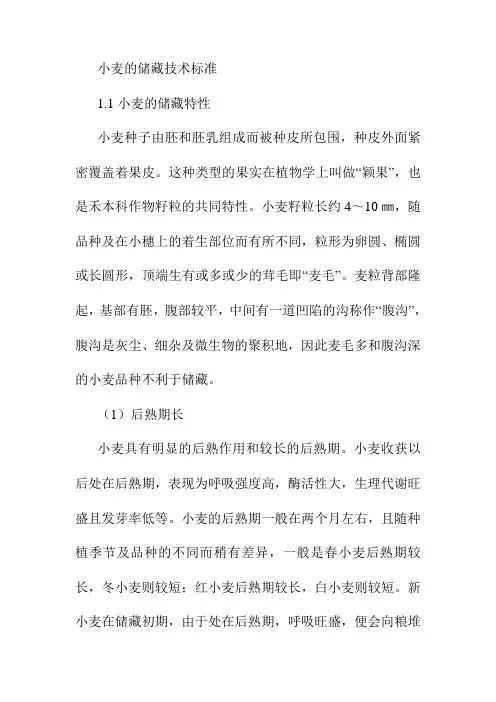 小麦的储藏技术标准

1.1 小麦的储藏特性

小麦种子由胚和胚乳组成而被种皮所包围，种皮外面紧密覆盖着果皮。这种类型的果实在植物学上叫做“颖果”，也是禾本科作物籽粒的共同特性。小麦籽粒长约 4～10 ㎜，随品种及在小穗上的着生部位而有所不同，粒形为卵圆、椭圆或长圆形，顶端生有或多或少的茸毛即“麦毛”。麦粒背部隆起，基部有胚，腹部较平，中间有一道凹陷的沟称作“腹沟”，腹沟是灰尘、细杂及微生物的聚积地，因此麦毛多和腹沟深的小麦品种不利于储藏。

（1）后熟期长

小麦具有明显的后熟作用和较长的后熟期。小麦收获以后处在后熟期，表现为呼吸强度高，酶活性大，生理代谢旺盛且发芽率低等。小麦的后熟期一般在两个月左右，且随种植季节及品种的不同而稍有差异，一般是春小麦后熟期较长，冬小麦则较短；红小麦后熟期较长，白小麦则较短。新小麦在储藏初期，由于处在后熟期，呼吸旺盛，便会向粮堆